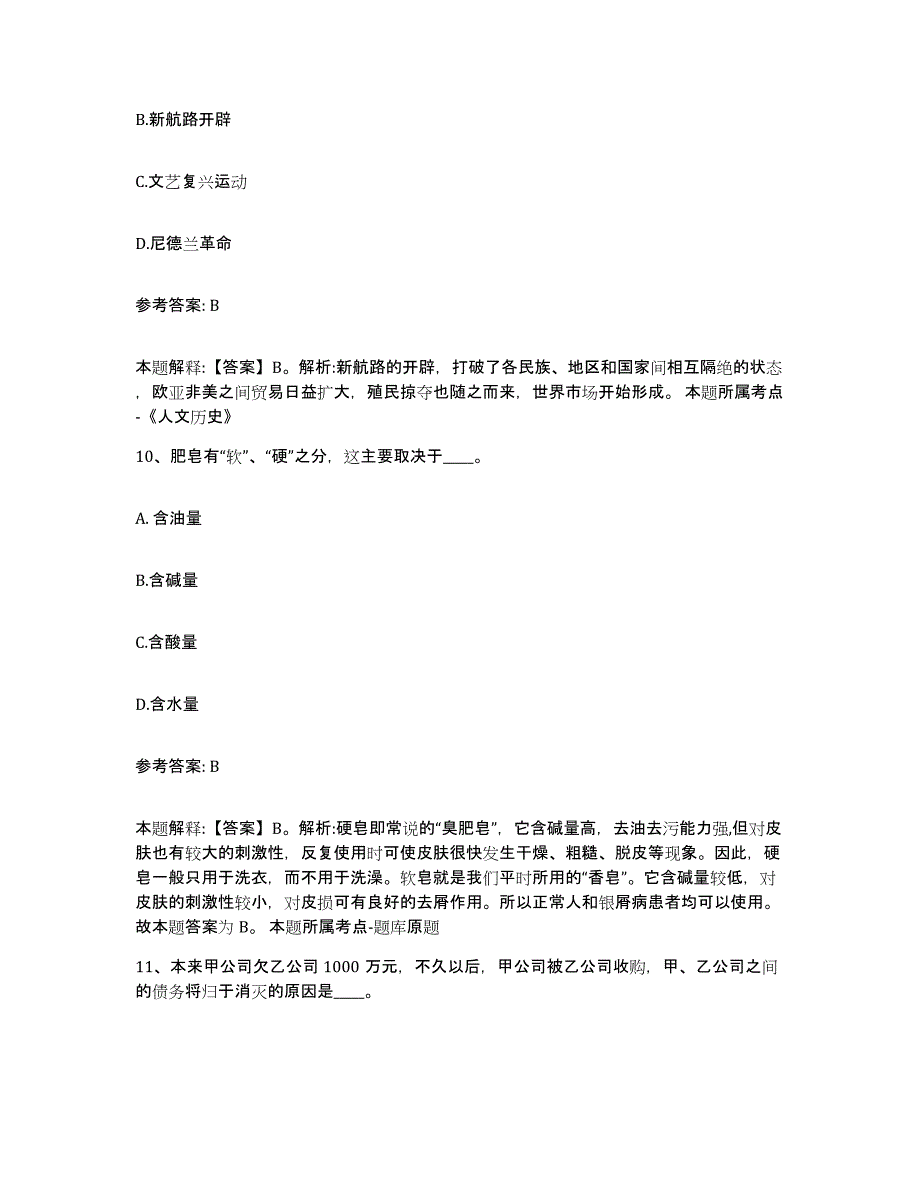 B.新航路开辟

C.文艺复兴运动

D.尼德兰革命

参考答案: B

本题解释:【答案】B。解析:新航路的开辟，打破了各民族、地区和国家间相互隔绝的状态，欧亚非美之间贸易日益扩大，殖民掠夺也随之而来，世界市场开始形成。 本题所属考点-《人文历史》

10、肥皂有“软”、“硬”之分，这主要取决于____。

A. 含油量

B.含碱量

C.含酸量

D.含水量

参考答案: B

本题解释:【答案】B。解析:硬皂即常说的“臭肥皂”，它含碱量高，去油去污能力强,但对皮肤也有较大的刺激性，反复使用时可使皮肤很快发生干燥、粗糙、脱皮等现象。因此，硬皂一般只用于洗衣，而不用于洗澡。软皂就是我们平时所用的“香皂”。它含碱量较低，对皮肤的刺激性较小，对皮损可有良好的去屑作用。所以正常人和银屑病患者均可以使用。故本题答案为 B。 本题所属考点-题库原题

11、本来甲公司欠乙公司 1000 万元，不久以后，甲公司被乙公司收购，甲、乙公司之间的债务将归于消灭的原因是____。